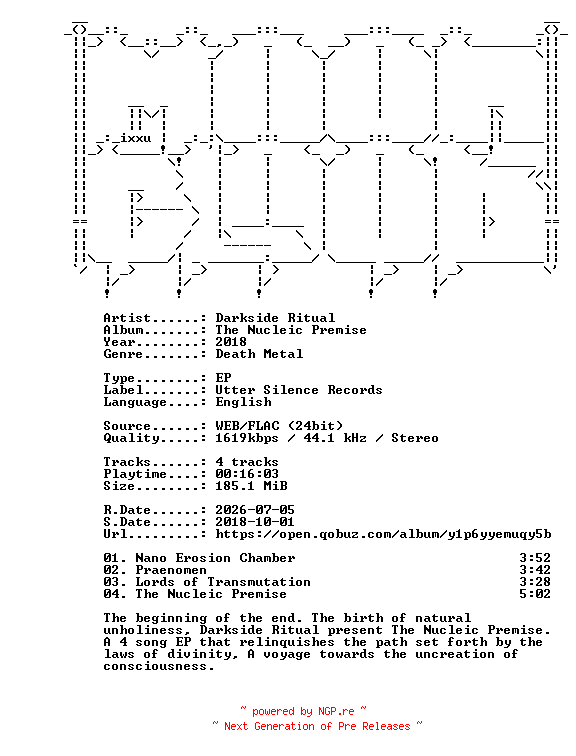 ixxu

Artist......: Darkside Ritual
Album.......: The Nucleic Premise
Year........: 2018
Genre.......: Death Metal

Type........: EP
Label.......: Utter Silence Records
Language....: English

Source......: WEB/FLAC (24bit)
Quality.....: 1619kbps / 44.1 kHz / Stereo

Tracks......: 4 tracks
Playtime....: 00:16:03
Size........: 185.1 MiB

R.Date......: 2026-07-05
S.Date......: 2018-10-01
Url.........: https://open.qobuz.com/album/y1p6yyemuqy5b

01. Nano Erosion Chamber 3:52
02. Praenomen 3:42
03. Lords of Transmutation 3:28
04. The Nucleic Premise 5:02

The beginning of the end. The birth of natural unholiness, Darkside Ritual present The Nucleic Premise. A 4 song EP that relinquishes the path set forth by the laws of divinity, A voyage towards the uncreation of consciousness.

~ powered by NGP.re ~
~ Next Generation of Pre Releases ~